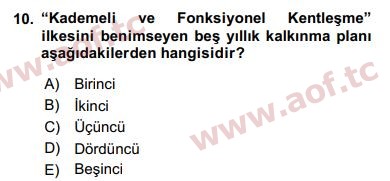 10. “Kademeli ve Fonksiyonel Kentleşme” ilkesini benimseyen beş yıllık kalkınma planı aşağıdakilerden hangisidir?

A) Birinci
B) İkinci
C) Üçüncü
D) Dördüncü
E) Beşinci

www.aof.tc
www.aof.tc